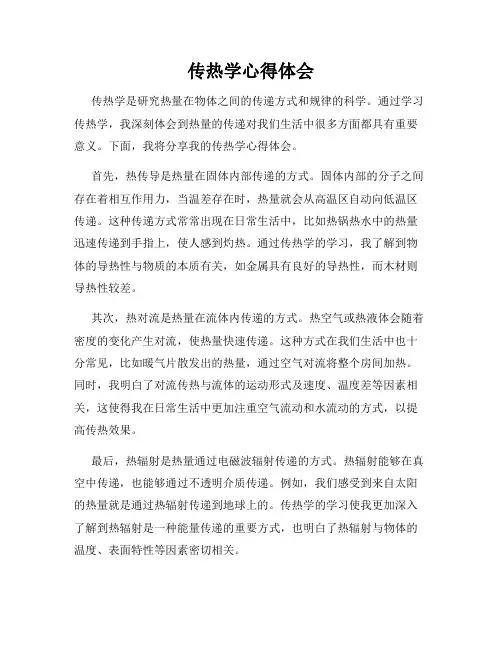 传热学心得体会

传热学是研究热量在物体之间的传递方式和规律的科学。通过学习传热学，我深刻体会到热量的传递对我们生活中很多方面都具有重要意义。下面，我将分享我的传热学心得体会。

首先，热传导是热量在固体内部传递的方式。固体内部的分子之间存在着相互作用力，当温差存在时，热量就会从高温区自动向低温区传递。这种传递方式常常出现在日常生活中，比如热锅热水中的热量迅速传递到手指上，使人感到灼热。通过传热学的学习，我了解到物体的导热性与物质的本质有关，如金属具有良好的导热性，而木材则导热性较差。

其次，热对流是热量在流体内传递的方式。热空气或热液体会随着密度的变化产生对流，使热量快速传递。这种方式在我们生活中也十分常见，比如暖气片散发出的热量，通过空气对流将整个房间加热。同时，我明白了对流传热与流体的运动形式及速度、温度差等因素相关，这使得我在日常生活中更加注重空气流动和水流动的方式，以提高传热效果。

最后，热辐射是热量通过电磁波辐射传递的方式。热辐射能够在真空中传递，也能够通过不透明介质传递。例如，我们感受到来自太阳的热量就是通过热辐射传递到地球上的。传热学的学习使我更加深入了解到热辐射是一种能量传递的重要方式，也明白了热辐射与物体的温度、表面特性等因素密切相关。